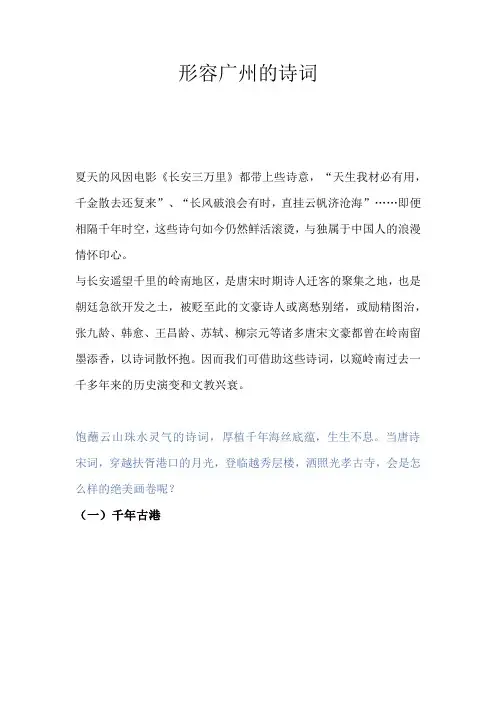 形容广州的诗词

夏天的风因电影《长安三万里》都带上些诗意，“天生我材必有用，千金散去还复来”、“长风破浪会有时，直挂云帆济沧海”……即便相隔千年时空，这些诗句如今仍然鲜活滚烫，与独属于中国人的浪漫情怀印心。

与长安遥望千里的岭南地区，是唐宋时期诗人迁客的聚集之地，也是朝廷急欲开发之土，被贬至此的文豪诗人或离愁别绪，或励精图治，张九龄、韩愈、王昌龄、苏轼、柳宗元等诸多唐宋文豪都曾在岭南留墨添香，以诗词散怀抱。因而我们可借助这些诗词，以窥岭南过去一千多年来的历史演变和文教兴衰。

饱蘸云山珠水灵气的诗词，厚植千年海丝底蕴，生生不息。当唐诗宋词，穿越扶胥港口的月光，登临越秀层楼，洒照光孝古寺，会是怎么样的绝美画卷呢？

（一）千年古港